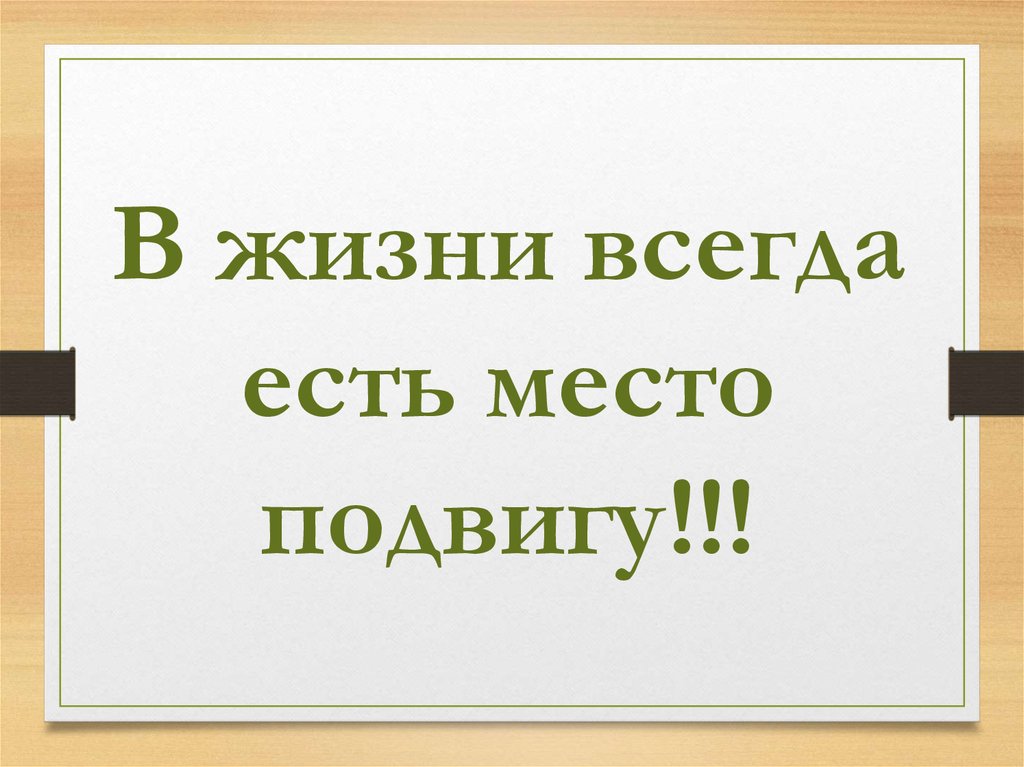 В жизни всегда есть место подвигу!!!